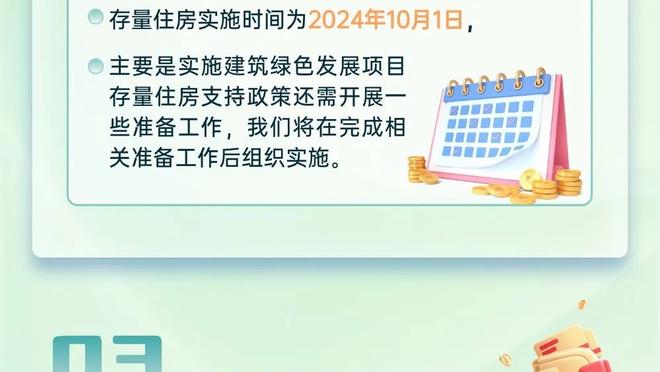 存量住房实施时间为2024年10月1日，

主要是实施建筑绿色发展项目存量住房支持政策还需开展一些准备工作，我们将在完成相关准备工作后组织实施。

03